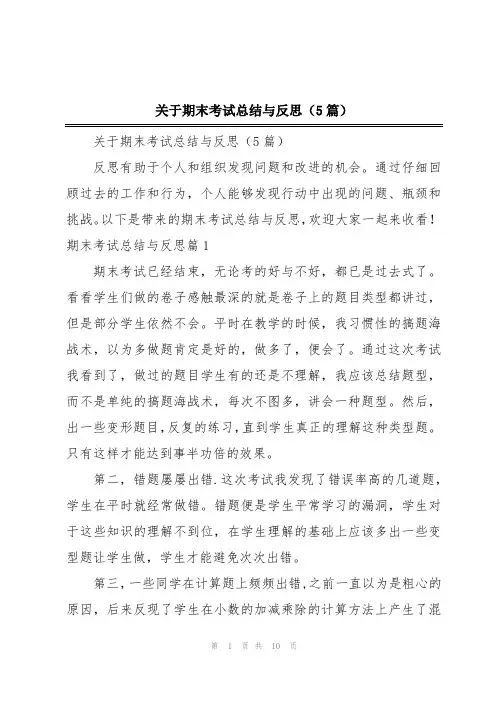 关于期末考试总结与反思（5篇）

关于期末考试总结与反思（5篇）

反思有助于个人和组织发现问题和改进的机会。通过仔细回顾过去的工作和行为，个人能够发现行动中出现的问题、瓶颈和挑战。以下是带来的期末考试总结与反思，欢迎大家一起来收看！

期末考试总结与反思篇1

期末考试已经结束，无论考的好与不好，都已是过去式了。看看学生们做的卷子感触最深的就是卷子上的题目类型都讲过，但是部分学生依然不会。平时在教学的时候，我习惯性的搞题海战术，以为多做题肯定是好的，做多了，便会了。通过这次考试我看到了，做过的题目学生有的还是不理解，我应该总结题型，而不是单纯的搞题海战术，每次不图多，讲会一种题型。然后，出一些变形题目，反复的练习，直到学生真正的理解这种类型题。只有这样才能达到事半功倍的效果。

第二，错题屡屡出错.这次考试我发现了错误率高的几道题，学生在平时就经常做错。错题便是学生平常学习的漏洞，学生对于这些知识的理解不到位，在学生理解的基础上应该多出一些变型题让学生做，学生才能避免次次出错。

第三，一些同学在计算题上频频出错，之前一直以为是粗心的原因，后来反现了学生在小数的加减乘除的计算方法上产生了混

第 1 页 共 10 页